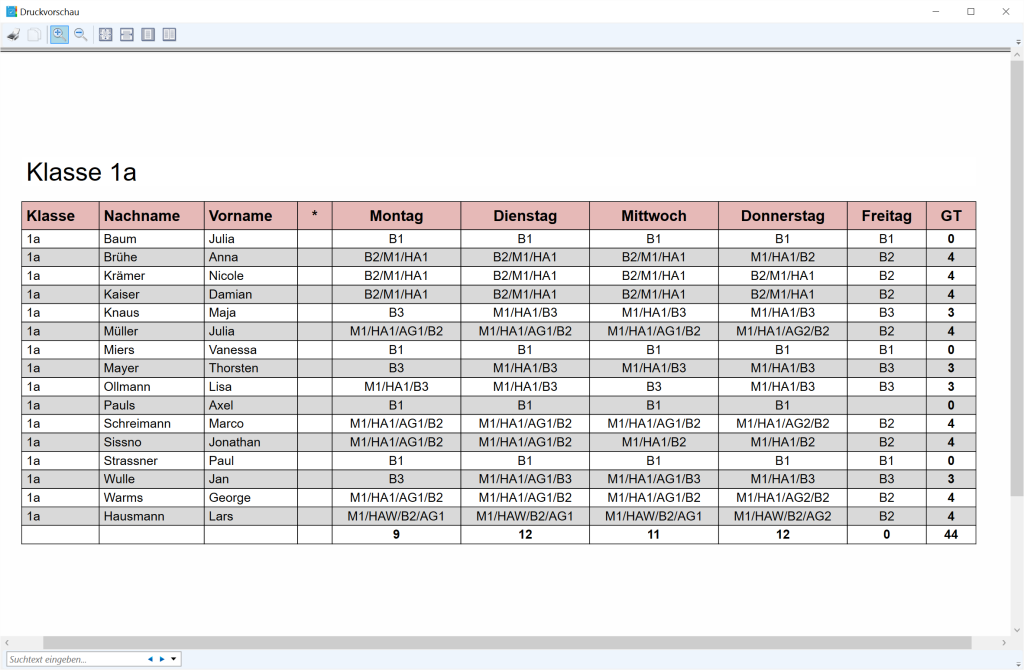 Druckvorschau

Klasse 1a

| Klasse | Nachname | Vorname | * | Montag | Dienstag | Mittwoch | Donnerstag | Freitag | GT |
|---|---|---|---|---|---|---|---|---|---|
| 1a | Baum | Julia | | B1 | B1 | B1 | B1 | B1 | 0 |
| 1a | Brühe | Anna | | B2/M1/HA1 | B2/M1/HA1 | B2/M1/HA1 | M1/HA1/B2 | B2 | 4 |
| 1a | Krämer | Nicole | | B2/M1/HA1 | B2/M1/HA1 | B2/M1/HA1 | B2/M1/HA1 | B2 | 4 |
| 1a | Kaiser | Damian | | B2/M1/HA1 | B2/M1/HA1 | B2/M1/HA1 | B2/M1/HA1 | B2 | 4 |
| 1a | Knaus | Maja | | B3 | M1/HA1/B3 | M1/HA1/B3 | M1/HA1/B3 | B3 | 3 |
| 1a | Müller | Julia | | M1/HA1/AG1/B2 | M1/HA1/AG1/B2 | M1/HA1/AG1/B2 | M1/HA1/AG2/B2 | B2 | 4 |
| 1a | Miers | Vanessa | | B1 | B1 | B1 | B1 | B1 | 0 |
| 1a | Mayer | Thorsten | | B3 | M1/HA1/B3 | M1/HA1/B3 | M1/HA1/B3 | B3 | 3 |
| 1a | Ollmann | Lisa | | M1/HA1/B3 | M1/HA1/B3 | B3 | M1/HA1/B3 | B3 | 3 |
| 1a | Pauls | Axel | | B1 | B1 | B1 | B1 | | 0 |
| 1a | Schreimann | Marco | | M1/HA1/AG1/B2 | M1/HA1/AG1/B2 | M1/HA1/AG1/B2 | M1/HA1/AG2/B2 | B2 | 4 |
| 1a | Sissno | Jonathan | | M1/HA1/AG1/B2 | M1/HA1/AG1/B2 | M1/HA1/B2 | M1/HA1/B2 | B2 | 4 |
| 1a | Strassner | Paul | | B1 | B1 | B1 | B1 | B1 | 0 |
| 1a | Wulle | Jan | | B3 | M1/HA1/AG1/B3 | M1/HA1/AG1/B3 | M1/HA1/B3 | B3 | 3 |
| 1a | Warms | George | | M1/HA1/AG1/B2 | M1/HA1/AG1/B2 | M1/HA1/AG1/B2 | M1/HA1/AG2/B2 | B2 | 4 |
| 1a | Hausmann | Lars | | M1/HAW/B2/AG1 | M1/HAW/B2/AG1 | M1/HAW/B2/AG1 | M1/HAW/B2/AG2 | B2 | 4 |
| | | | | 9 | 12 | 11 | 12 | 0 | 44 |

Suchtext eingeben...